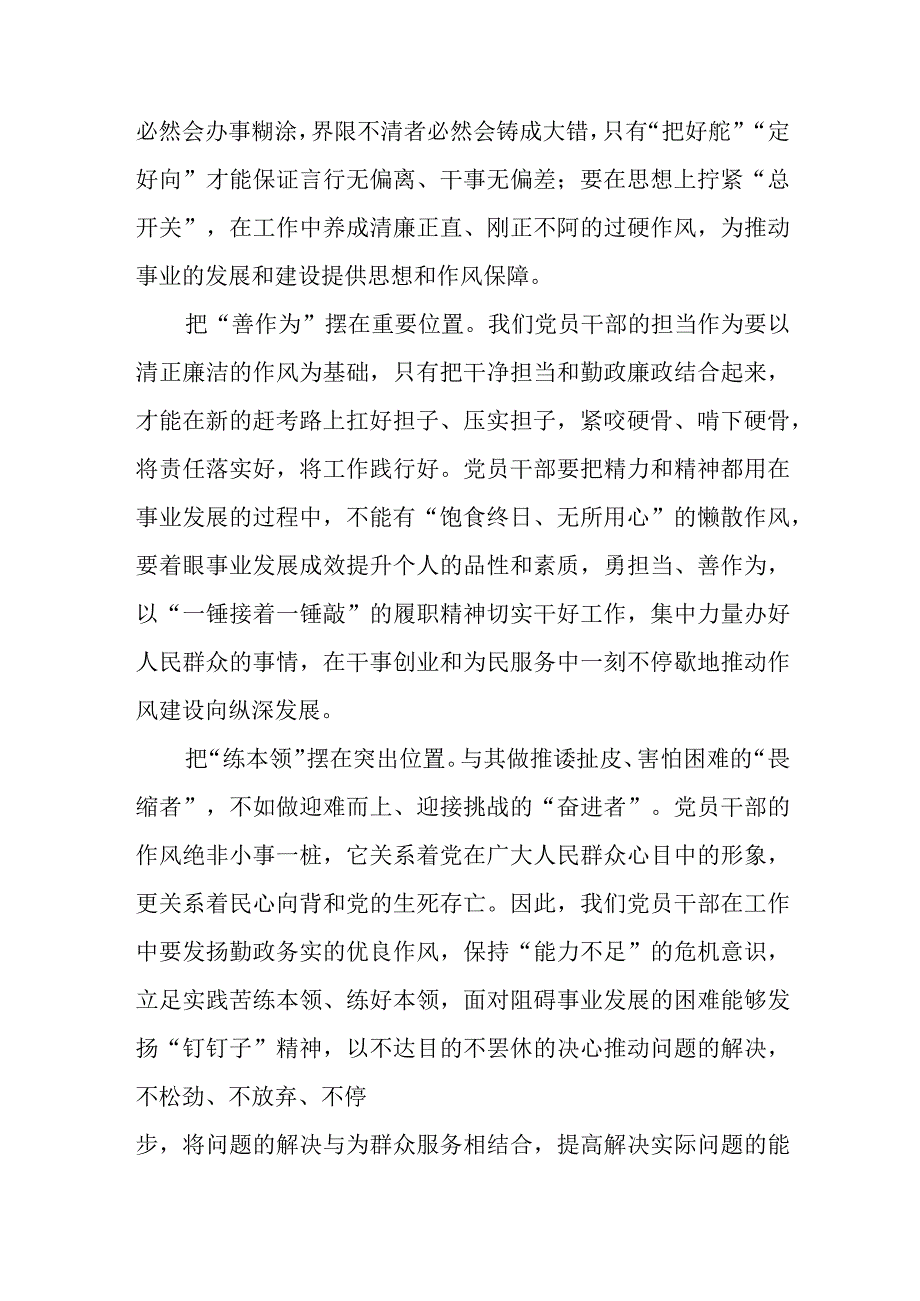 必然会办事糊涂，界限不清者必然会铸成大错，只有“把好舵”“定好向”才能保证言行无偏离、干事无偏差；要在思想上拧紧“总开关”，在工作中养成清廉正直、刚正不阿的过硬作风，为推动事业的发展和建设提供思想和作风保障。

把“善作为”摆在重要位置。我们党员干部的担当作为要以清正廉洁的作风为基础，只有把干净担当和勤政廉政结合起来，才能在新的赶考路上扛好担子、压实担子，紧咬硬骨、啃下硬骨，将责任落实好，将工作践行好。党员干部要把精力和精神都用在事业发展的过程中，不能有“饱食终日、无所用心”的懒散作风，要着眼事业发展成效提升个人的品性和素质，勇担当、善作为，以“一锤接着一锤敲”的履职精神切实干好工作，集中力量办好人民群众的事情，在干事创业和为民服务中一刻不停歇地推动作风建设向纵深发展。

把“练本领”摆在突出位置。与其做推诿扯皮、害怕困难的“畏缩者”，不如做迎难而上、迎接挑战的“奋进者”。党员干部的作风绝非小事一桩，它关系着党在广大人民群众心目中的形象，更关系着民心向背和党的生死存亡。因此，我们党员干部在工作中要发扬勤政务实的优良作风，保持“能力不足”的危机意识，立足实践苦练本领、练好本领，面对阻碍事业发展的困难能够发扬“钉钉子”精神，以不达目的不罢休的决心推动问题的解决，不松劲、不放弃、不停

步，将问题的解决与为群众服务相结合，提高解决实际问题的能